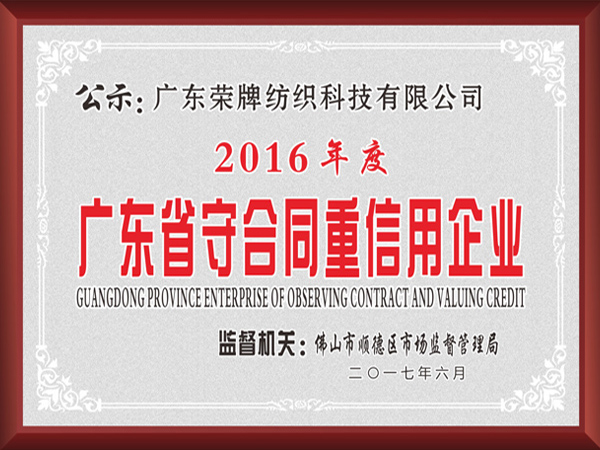 公示：广东荣牌纺织科技有限公司

2016年度

广东省守合同重信用企业

GUANGDONG PROVINCE ENTERPRISE OF OBSERVING CONTRACT AND VALUING CREDIT

监督机关：佛山市顺德区市场监督管理局

二〇一七年六月